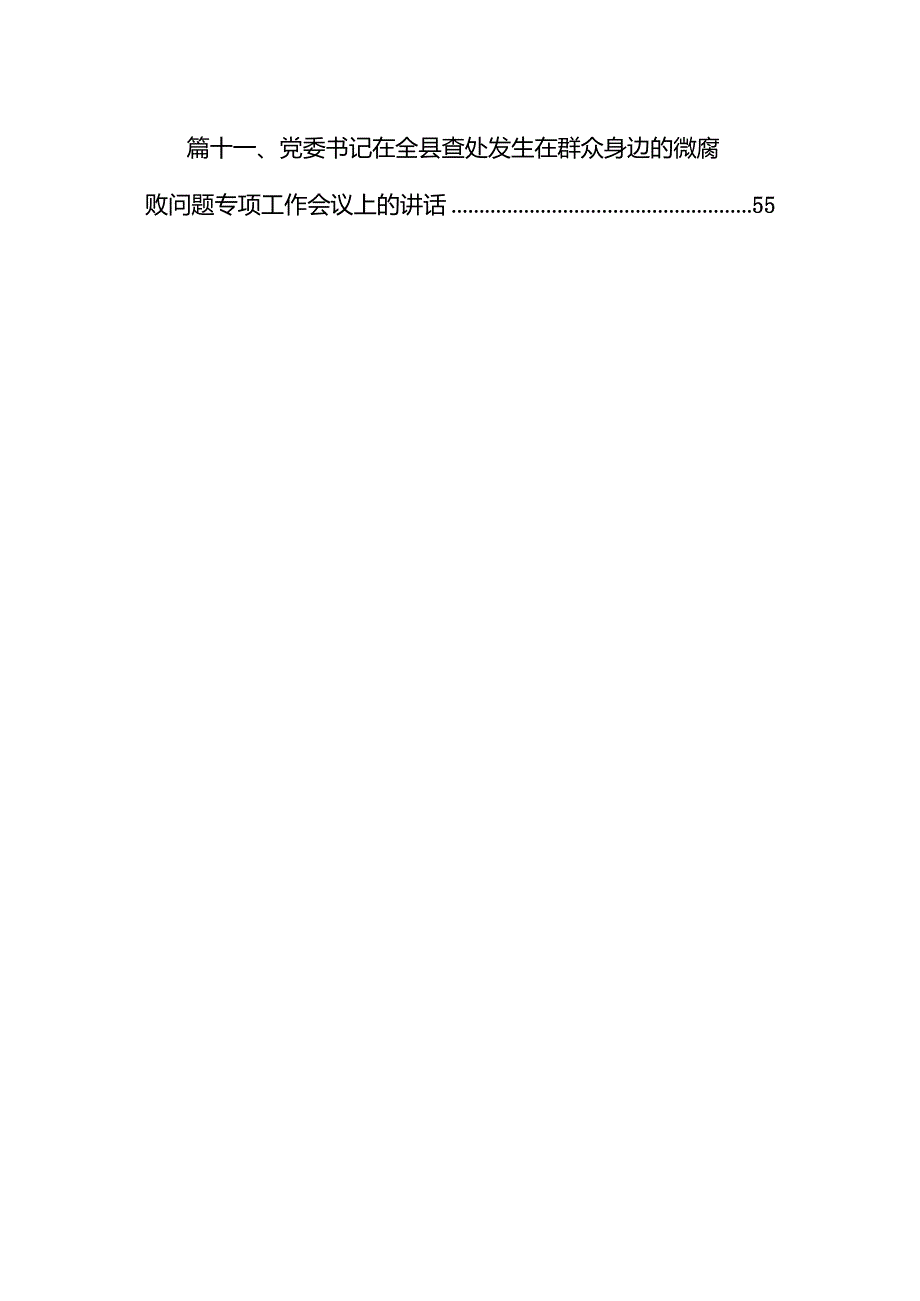 篇十一、党委书记在全县查处发生在群众身边的微腐败问题专项工作会议上的讲话 ......................................................55